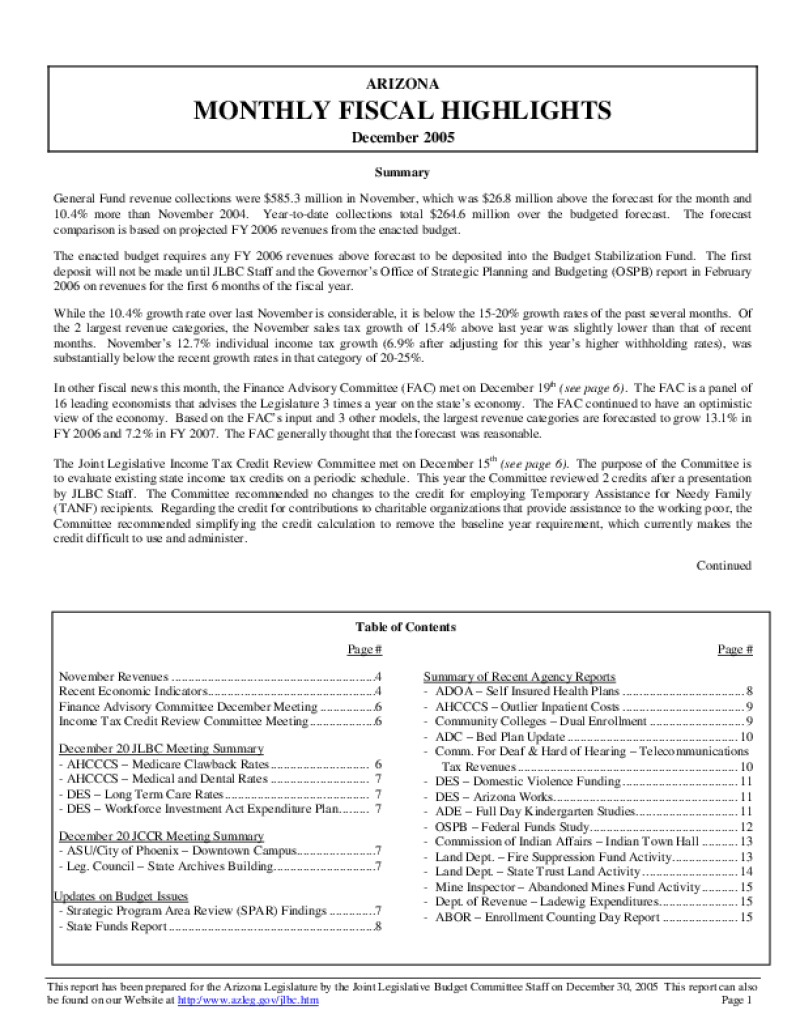 ARIZONA

MONTHLY FISCAL HIGHLIGHTS

December 2005

Summary

General Fund revenue collections were $585.3 million in November, which was $26.8 million above the forecast for the month and 10.4% more than November 2004. Year-to-date collections total $264.6 million over the budgeted forecast. The forecast comparison is based on projected FY 2006 revenues from the enacted budget.

The enacted budget requires any FY 2006 revenues above forecast to be deposited into the Budget Stabilization Fund. The first deposit will not be made until JLBC Staff and the Governor's Office of Strategic Planning and Budgeting (OSPB) report in February 2006 on revenues for the first 6 months of the fiscal year.

While the 10.4% growth rate over last November is considerable, it is below the 15-20% growth rates of the past several months. Of the 2 largest revenue categories, the November sales tax growth of 15.4% above last year was slightly lower than that of recent months. November's 12.7% individual income tax growth (6.9% after adjusting for this year's higher withholding rates), was substantially below the recent growth rates in that category of 20-25%.

In other fiscal news this month, the Finance Advisory Committee (FAC) met on December 19$^{th}$ (see page 6). The FAC is a panel of 16 leading economists that advises the Legislature 3 times a year on the state's economy. The FAC continued to have an optimistic view of the economy. Based on the FAC's input and 3 other models, the largest revenue categories are forecasted to grow 13.1% in FY 2006 and 7.2% in FY 2007. The FAC generally thought that the forecast was reasonable.

The Joint Legislative Income Tax Credit Review Committee met on December 15$^{th}$ (see page 6). The purpose of the Committee is to evaluate existing state income tax credits on a periodic schedule. This year the Committee reviewed 2 credits after a presentation by JLBC Staff. The Committee recommended no changes to the credit for employing Temporary Assistance for Needy Family (TANF) recipients. Regarding the credit for contributions to charitable organizations that provide assistance to the working poor, the Committee recommended simplifying the credit calculation to remove the baseline year requirement, which currently makes the credit difficult to use and administer.

Continued

Table of Contents

Page #

November Revenues 4
Recent Economic Indicators 4
Finance Advisory Committee December Meeting 6
Income Tax Credit Review Committee Meeting 6

December 20 JLBC Meeting Summary
- AHCCCS – Medicare Clawback Rates 6
- AHCCCS – Medical and Dental Rates 7
- DES – Long Term Care Rates 7
- DES – Workforce Investment Act Expenditure Plan 7

December 20 JCCR Meeting Summary
- ASU/City of Phoenix – Downtown Campus 7
- Leg. Council – State Archives Building 7

Updates on Budget Issues
- Strategic Program Area Review (SPAR) Findings 7
- State Funds Report 8

Page #

Summary of Recent Agency Reports
- ADOA – Self Insured Health Plans 8
- AHCCCS – Outlier Inpatient Costs 9
- Community Colleges – Dual Enrollment 9
- ADC – Bed Plan Update 10
- Comm. For Deaf & Hard of Hearing – Telecommunications Tax Revenues 10
- DES – Domestic Violence Funding 11
- DES – Arizona Works 11
- ADE – Full Day Kindergarten Studies 11
- OSPB – Federal Funds Study 12
- Commission of Indian Affairs – Indian Town Hall 13
- Land Dept. – Fire Suppression Fund Activity 13
- Land Dept. – State Trust Land Activity 14
- Mine Inspector – Abandoned Mines Fund Activity 15
- Dept. of Revenue – Ladewig Expenditures 15
- ABOR – Enrollment Counting Day Report 15

This report has been prepared for the Arizona Legislature by the Joint Legislative Budget Committee Staff on December 30, 2005 This report can also be found on our Website at http://www.azleg.gov/jlbc.htm
Page 1